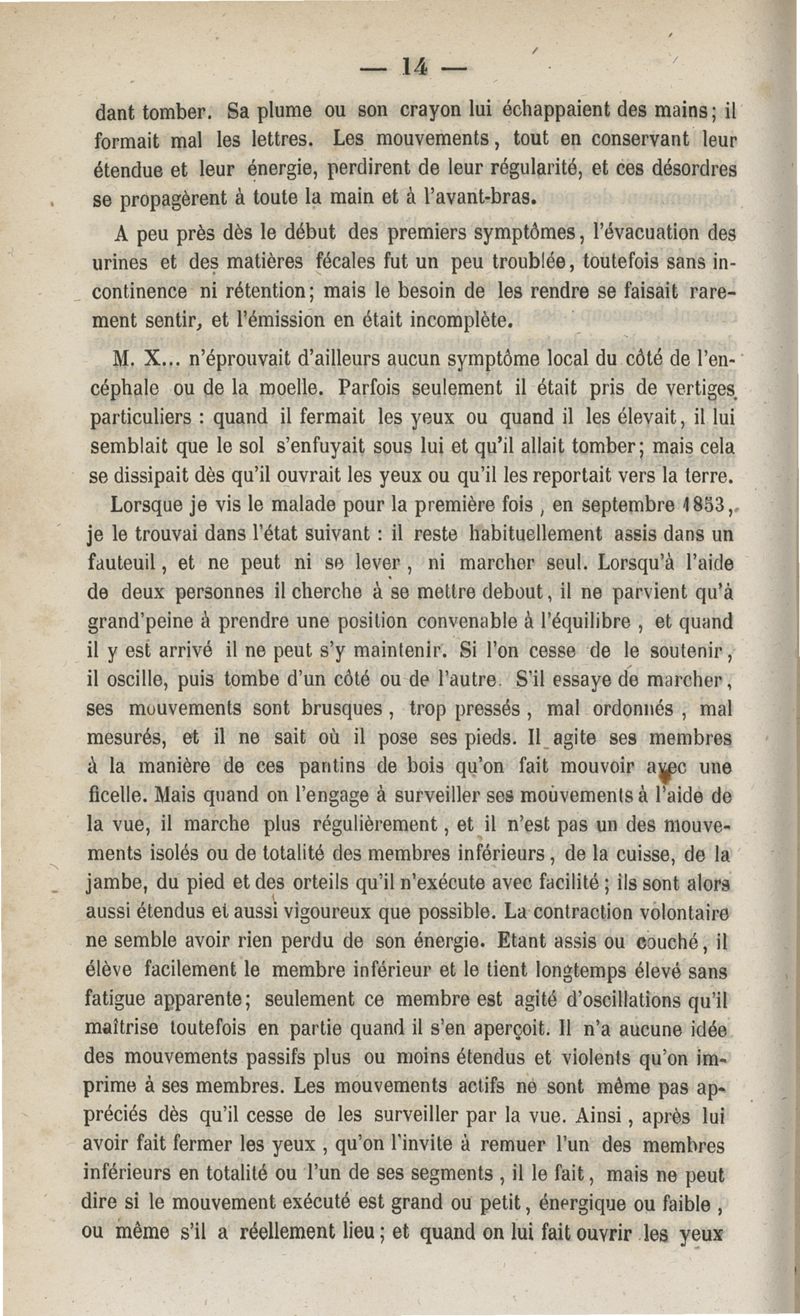 — 14 —

dant tomber. Sa plume ou son crayon lui échappaient des mains; il formait mal les lettres. Les mouvements, tout en conservant leur étendue et leur énergie, perdirent de leur régularité, et ces désordres se propagèrent à toute la main et à l'avant-bras.

A peu près dès le début des premiers symptômes, l'évacuation des urines et des matières fécales fut un peu troublée, toutefois sans incontinence ni rétention; mais le besoin de les rendre se faisait rarement sentir, et l'émission en était incomplète.

M. X... n'éprouvait d'ailleurs aucun symptôme local du côté de l'encéphale ou de la moelle. Parfois seulement il était pris de vertiges particuliers : quand il fermait les yeux ou quand il les élevait, il lui semblait que le sol s'enfuyait sous lui et qu'il allait tomber; mais cela se dissipait dès qu'il ouvrait les yeux ou qu'il les reportait vers la terre.

Lorsque je vis le malade pour la première fois, en septembre 1853, je le trouvai dans l'état suivant : il reste habituellement assis dans un fauteuil, et ne peut ni se lever, ni marcher seul. Lorsqu'à l'aide de deux personnes il cherche à se mettre debout, il ne parvient qu'à grand'peine à prendre une position convenable à l'équilibre, et quand il y est arrivé il ne peut s'y maintenir. Si l'on cesse de le soutenir, il oscille, puis tombe d'un côté ou de l'autre. S'il essaye de marcher, ses mouvements sont brusques, trop pressés, mal ordonnés, mal mesurés, et il ne sait où il pose ses pieds. Il agite ses membres à la manière de ces pantins de bois qu'on fait mouvoir avec une ficelle. Mais quand on l'engage à surveiller ses mouvements à l'aide de la vue, il marche plus régulièrement, et il n'est pas un des mouvements isolés ou de totalité des membres inférieurs, de la cuisse, de la jambe, du pied et des orteils qu'il n'exécute avec facilité; ils sont alors aussi étendus et aussi vigoureux que possible. La contraction volontaire ne semble avoir rien perdu de son énergie. Etant assis ou couché, il élève facilement le membre inférieur et le tient longtemps élevé sans fatigue apparente; seulement ce membre est agité d'oscillations qu'il maîtrise toutefois en partie quand il s'en aperçoit. Il n'a aucune idée des mouvements passifs plus ou moins étendus et violents qu'on imprime à ses membres. Les mouvements actifs ne sont même pas appréciés dès qu'il cesse de les surveiller par la vue. Ainsi, après lui avoir fait fermer les yeux, qu'on l'invite à remuer l'un des membres inférieurs en totalité ou l'un de ses segments, il le fait, mais ne peut dire si le mouvement exécuté est grand ou petit, énergique ou faible, ou même s'il a réellement lieu; et quand on lui fait ouvrir les yeux